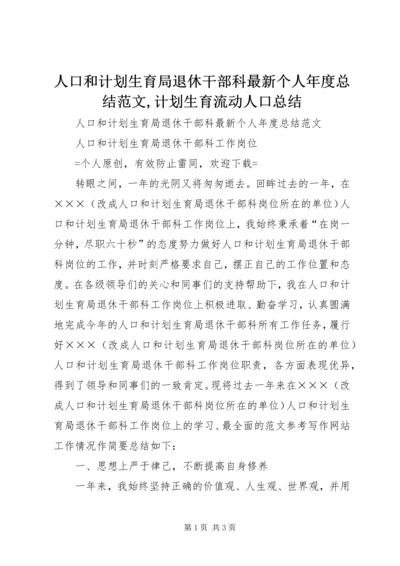 人口和计划生育局退休干部科最新个人年度总结范文,计划生育流动人口总结

人口和计划生育局退休干部科最新个人年度总结范文

人口和计划生育局退休干部科工作岗位

=个人原创，有效防止雷同，欢迎下载=

转眼之间，一年的光阴又将匆匆逝去。回眸过去的一年，在×××（改成人口和计划生育局退休干部科岗位所在的单位）人口和计划生育局退休干部科工作岗位上，我始终秉承着“在岗一分钟，尽职六十秒”的态度努力做好人口和计划生育局退休干部科岗位的工作，并时刻严格要求自己，摆正自己的工作位置和态度。在各级领导们的关心和同事们的支持帮助下，我在人口和计划生育局退休干部科工作岗位上积极进取、勤奋学习，认真圆满地完成今年的人口和计划生育局退休干部科所有工作任务，履行好×××（改成人口和计划生育局退休干部科岗位所在的单位）人口和计划生育局退休干部科工作岗位职责，各方面表现优异，得到了领导和同事们的一致肯定。现将过去一年来在×××（改成人口和计划生育局退休干部科岗位所在的单位）人口和计划生育局退休干部科工作岗位上的学习、最全面的范文参考写作网站工作情况作简要总结如下：

一、思想上严于律己，不断提高自身修养

一年来，我始终坚持正确的价值观、人生观、世界观，并用

第1页 共3页